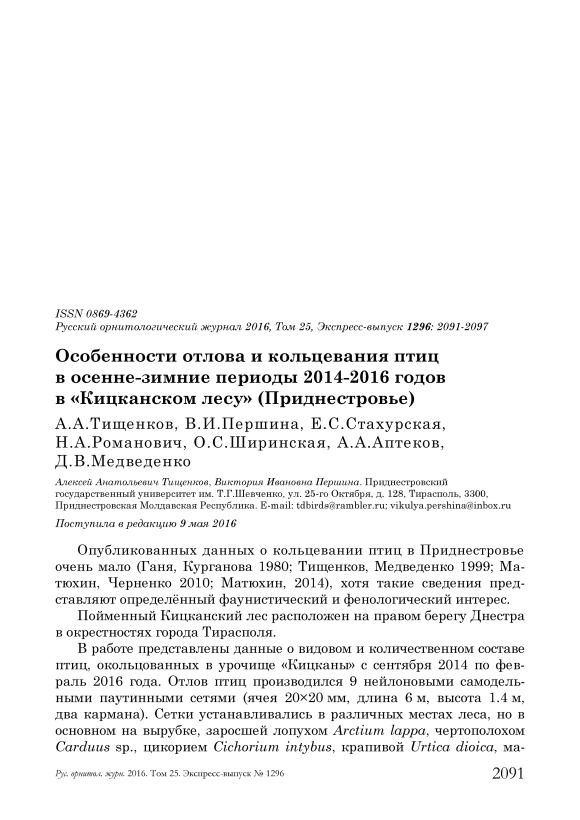 ISSN 0869-4362
Русский орнитологический журнал 2016, Том 25, Экспресс-выпуск 1296: 2091-2097

Особенности отлова и кольцевания птиц в осенне-зимние периоды 2014-2016 годов в «Кицканском лесу» (Приднестровье)

А.А.Тищенков, В.И.Першина, Е.С.Стахурская, Н.А.Романович, О.С.Ширинская, А.А.Аптеков, Д.В.Медведенко

Алексей Анатольевич Тищенков, Виктория Ивановна Першина. Приднестровский государственный университет им. Т.Г.Шевченко, ул. 25-го Октября, д. 128, Тирасполь, 3300, Приднестровская Молдавская Республика. E-mail: tdbirds@rambler.ru; vikulya.pershina@inbox.ru

Поступила в редакцию 9 мая 2016

Опубликованных данных о кольцевании птиц в Приднестровье очень мало (Ганя, Курганова 1980; Тищенков, Медведенко 1999; Матюхин, Черненко 2010; Матюхин, 2014), хотя такие сведения представляют определённый фаунистический и фенологический интерес.

Пойменный Кицканский лес расположен на правом берегу Днестра в окрестностях города Тирасполя.

В работе представлены данные о видовом и количественном составе птиц, окольцованных в урочище «Кицканы» с сентября 2014 по февраль 2016 года. Отлов птиц производился 9 нейлоновыми самодельными паутинными сетями (ячея 20×20 мм, длина 6 м, высота 1.4 м, два кармана). Сетки устанавливались в различных местах леса, но в основном на вырубке, заросшей лопухом Arctium lappa, чертополохом Carduus sp., цикорием Cichorium intybus, крапивой Urtica dioica, ма-

Рус. орнитол. журн. 2016. Том 25. Экспресс-выпуск № 1296 2091